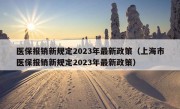 医保报销新规定2023年最新政策（上海市医保报销新规定2023年最新政策）